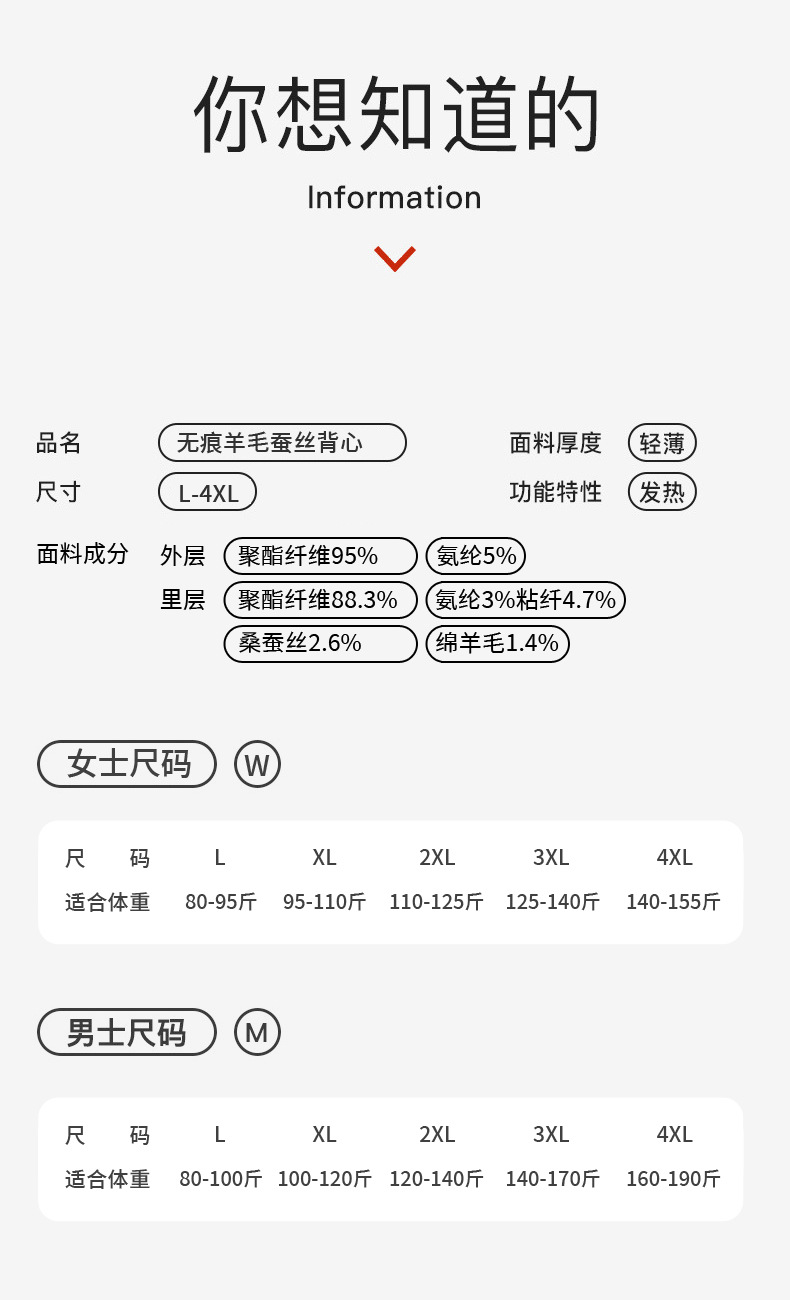 你想知道的

Information

品名 无痕羊毛蚕丝背心

面料厚度 轻薄

尺寸 L-4XL

功能特性 发热

面料成分 外层 聚酯纤维95% 氨纶5%

里层 聚酯纤维88.3% 氨纶3%粘纤4.7%

桑蚕丝2.6% 绵羊毛1.4%

女士尺码 W

| 尺码 | L | XL | 2XL | 3XL | 4XL |
|---|---|---|---|---|---|
| 适合体重 | 80-95斤 | 95-110斤 | 110-125斤 | 125-140斤 | 140-155斤 |

男士尺码 M

| 尺码 | L | XL | 2XL | 3XL | 4XL |
|---|---|---|---|---|---|
| 适合体重 | 80-100斤 | 100-120斤 | 120-140斤 | 140-170斤 | 160-190斤 |